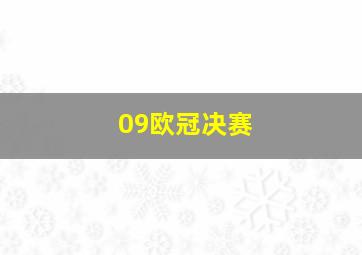 09欧冠决赛